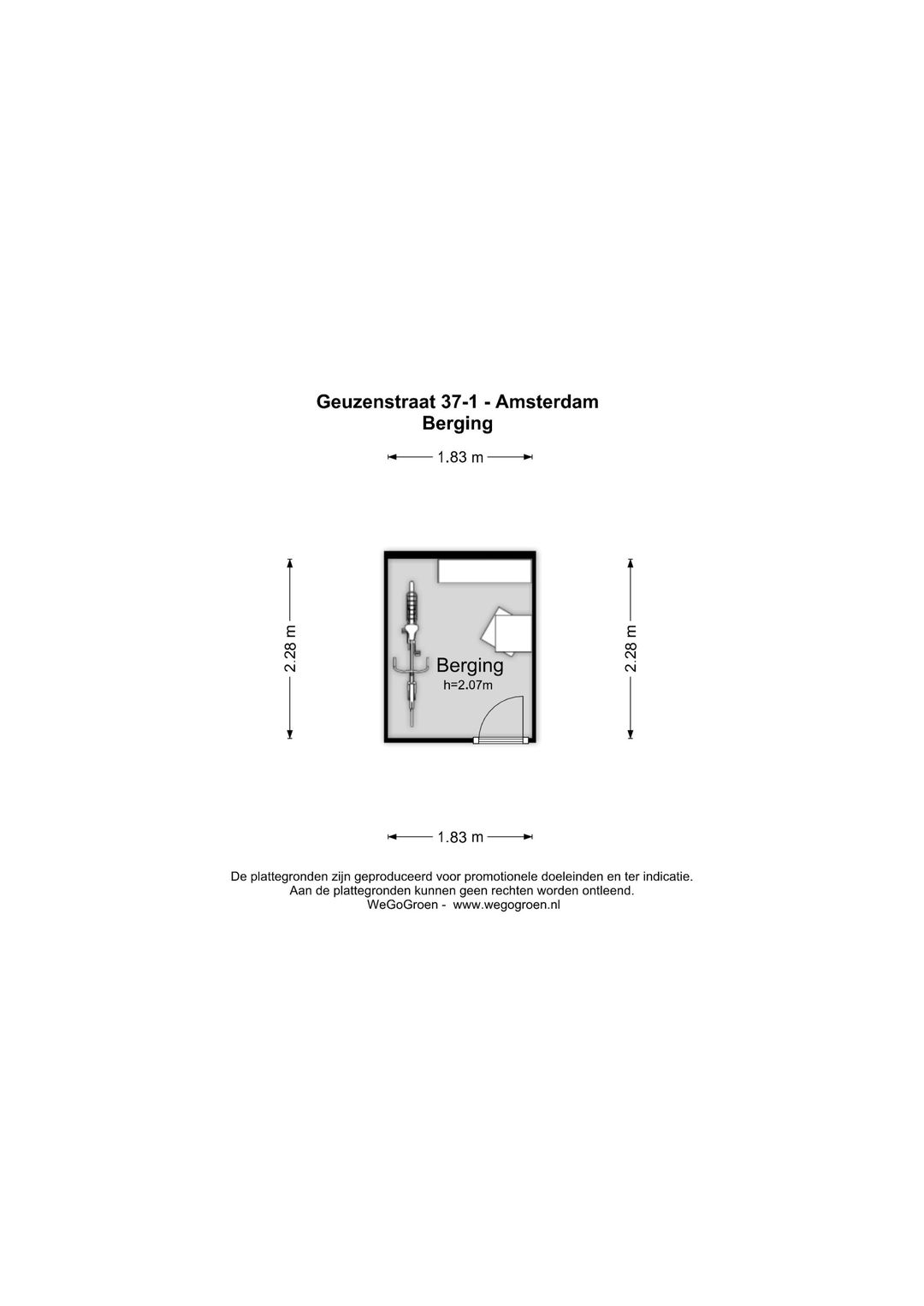 Geuzenstraat 37-1 - Amsterdam
Berging

1.83 m

2.28 m

Berging
h=2.07m

2.28 m

1.83 m

De plattegronden zijn geproduceerd voor promotionele doeleinden en ter indicatie.
Aan de plattegronden kunnen geen rechten worden ontleend.
WeGoGroen - www.wegogroen.nl